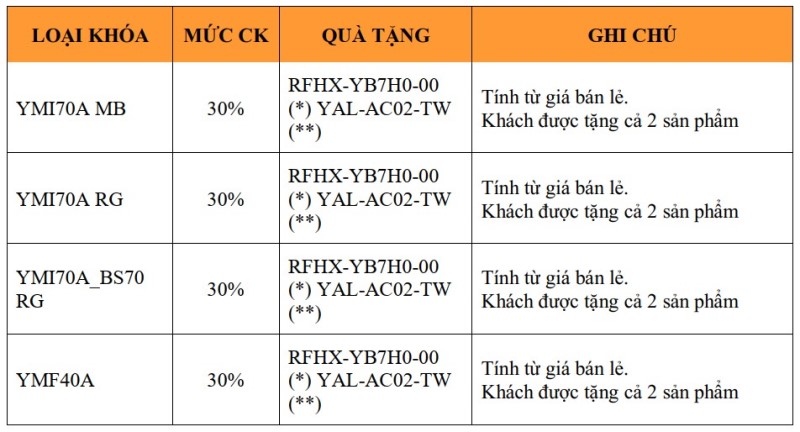 | LOẠI KHÓA | MỨC CK | QUÀ TẶNG | GHI CHÚ |
|---|---|---|---|
| YMI70A MB | 30% | RFHX-YB7H0-00 (*) YAL-AC02-TW (**) | Tính từ giá bán lẻ. Khách được tặng cả 2 sản phẩm |
| YMI70A RG | 30% | RFHX-YB7H0-00 (*) YAL-AC02-TW (**) | Tính từ giá bán lẻ. Khách được tặng cả 2 sản phẩm |
| YMI70A_BS70 RG | 30% | RFHX-YB7H0-00 (*) YAL-AC02-TW (**) | Tính từ giá bán lẻ. Khách được tặng cả 2 sản phẩm |
| YMF40A | 30% | RFHX-YB7H0-00 (*) YAL-AC02-TW (**) | Tính từ giá bán lẻ. Khách được tặng cả 2 sản phẩm |